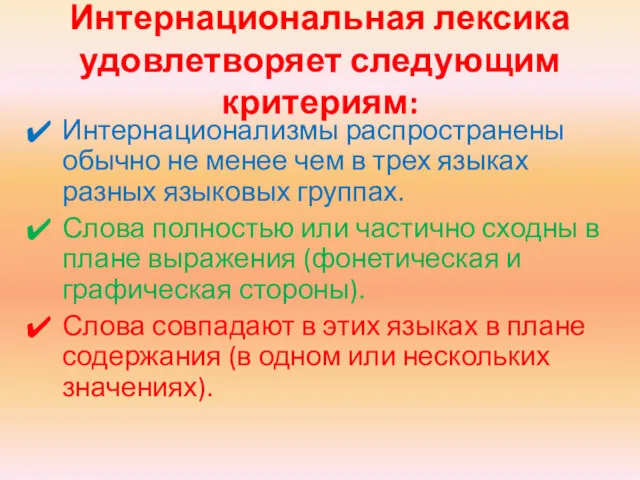 Интернациональная лексика удовлетворяет следующим критериям:

✔ Интернационализмы распространены обычно не менее чем в трех языках разных языковых группах.

✔ Слова полностью или частично сходны в плане выражения (фонетическая и графическая стороны).

✔ Слова совпадают в этих языках в плане содержания (в одном или нескольких значениях).